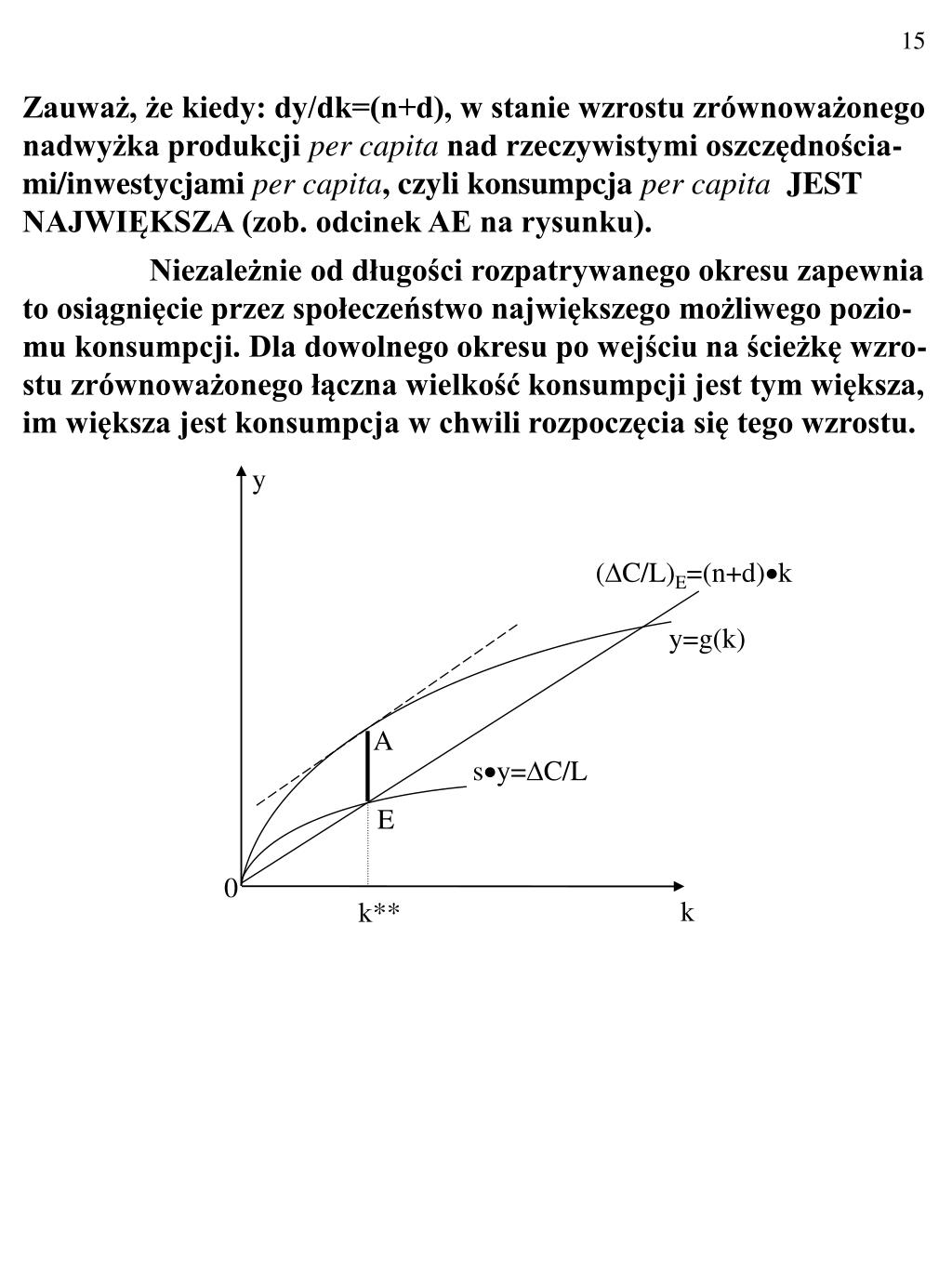 15

Zauważ, że kiedy: dy/dk=(n+d), w stanie wzrostu zrównoważonego nadwyżka produkcji per capita nad rzeczywistymi oszczędnościami/inwestycjami per capita, czyli konsumpcja per capita JEST NAJWIĘKSZA (zob. odcinek AE na rysunku).

Niezależnie od długości rozpatrywanego okresu zapewnia to osiągnięcie przez społeczeństwo największego możliwego poziomu konsumpcji. Dla dowolnego okresu po wejściu na ścieżkę wzrostu zrównoważonego łączna wielkość konsumpcji jest tym większa, im większa jest konsumpcja w chwili rozpoczęcia się tego wzrostu.

y
$(\Delta C/L)_E=(n+d)\bullet k$
y=g(k)
A
$s\bullet y=\Delta C/L$
E
0
k**
k